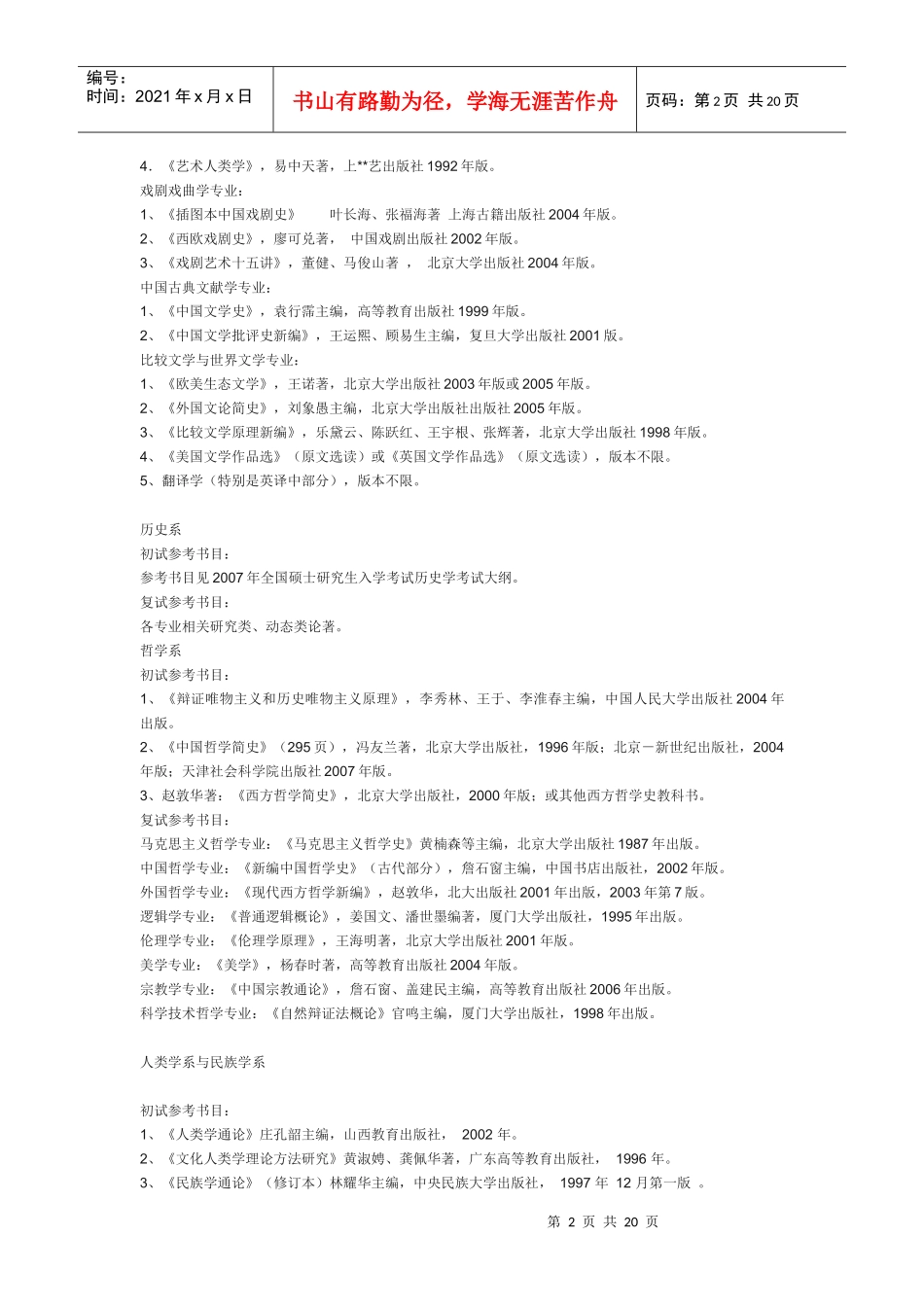 编号：
时间：2021 年 x 月 x 日

书山有路勤为径，学海无涯苦作舟

页码：第 2 页 共 20 页

4．《艺术人类学》，易中天著，上**艺出版社 1992 年版。
戏剧戏曲学专业：
1、《插图本中国戏剧史》 叶长海、张福海著 上海古籍出版社 2004 年版。
2、《西欧戏剧史》，廖可兑著， 中国戏剧出版社 2002 年版。
3、《戏剧艺术十五讲》，董健、马俊山著 ， 北京大学出版社 2004 年版。
中国古典文献学专业：
1、《中国文学史》，袁行霈主编，高等教育出版社 1999 年版。
2、《中国文学批评史新编》，王运熙、顾易生主编，复旦大学出版社 2001 版。
比较文学与世界文学专业：
1、《欧美生态文学》，王诺著，北京大学出版社 2003 年版或 2005 年版。
2、《外国文论简史》，刘象愚主编，北京大学出版社出版社 2005 年版。
3、《比较文学原理新编》，乐黛云、陈跃红、王宇根、张辉著，北京大学出版社 1998 年版。
4、《美国文学作品选》（原文选读）或《英国文学作品选》（原文选读），版本不限。
5、翻译学（特别是英译中部分），版本不限。

历史系
初试参考书目：
参考书目见 2007 年全国硕士研究生入学考试历史学考试大纲。
复试参考书目：
各专业相关研究类、动态类论著。
哲学系
初试参考书目：
1、《辩证唯物主义和历史唯物主义原理》，李秀林、王于、李淮春主编，中国人民大学出版社 2004 年出版。
2、《中国哲学简史》（295 页），冯友兰著，北京大学出版社，1996 年版；北京－新世纪出版社，2004 年版；天津社会科学院出版社 2007 年版。
3、赵敦华著：《西方哲学简史》，北京大学出版社，2000 年版；或其他西方哲学史教科书。
复试参考书目：
马克思主义哲学专业：《马克思主义哲学史》黄楠森等主编，北京大学出版社 1987 年出版。
中国哲学专业：《新编中国哲学史》（古代部分），詹石窗主编，中国书店出版社，2002 年版。
外国哲学专业：《现代西方哲学新编》，赵敦华，北大出版社 2001 年出版，2003 年第 7 版。
逻辑学专业：《普通逻辑概论》，姜国文、潘世墨编著，厦门大学出版社，1995 年出版。
伦理学专业：《伦理学原理》，王海明著，北京大学出版社 2001 年版。
美学专业：《美学》，杨春时著，高等教育出版社 2004 年版。
宗教学专业：《中国宗教通论》，詹石窗、盖建民主编，高等教育出版社 2006 年出版。
科学技术哲学专业：《自然辩证法概论》官鸣主编，厦门大学出版社，1998 年出版。

人类学系与民族学系

初试参考书目：
1、《人类学通论》庄孔韶主编，山西教育出版社， 2002 年。
2、《文化人类学理论方法研究》黄淑娉、龚佩华著，广东高等教育出版社， 1996 年。
3、《民族学通论》（修订本）林耀华主编，中央民族大学出版社， 1997 年 12 月第一版 。

第 2 页 共 20 页